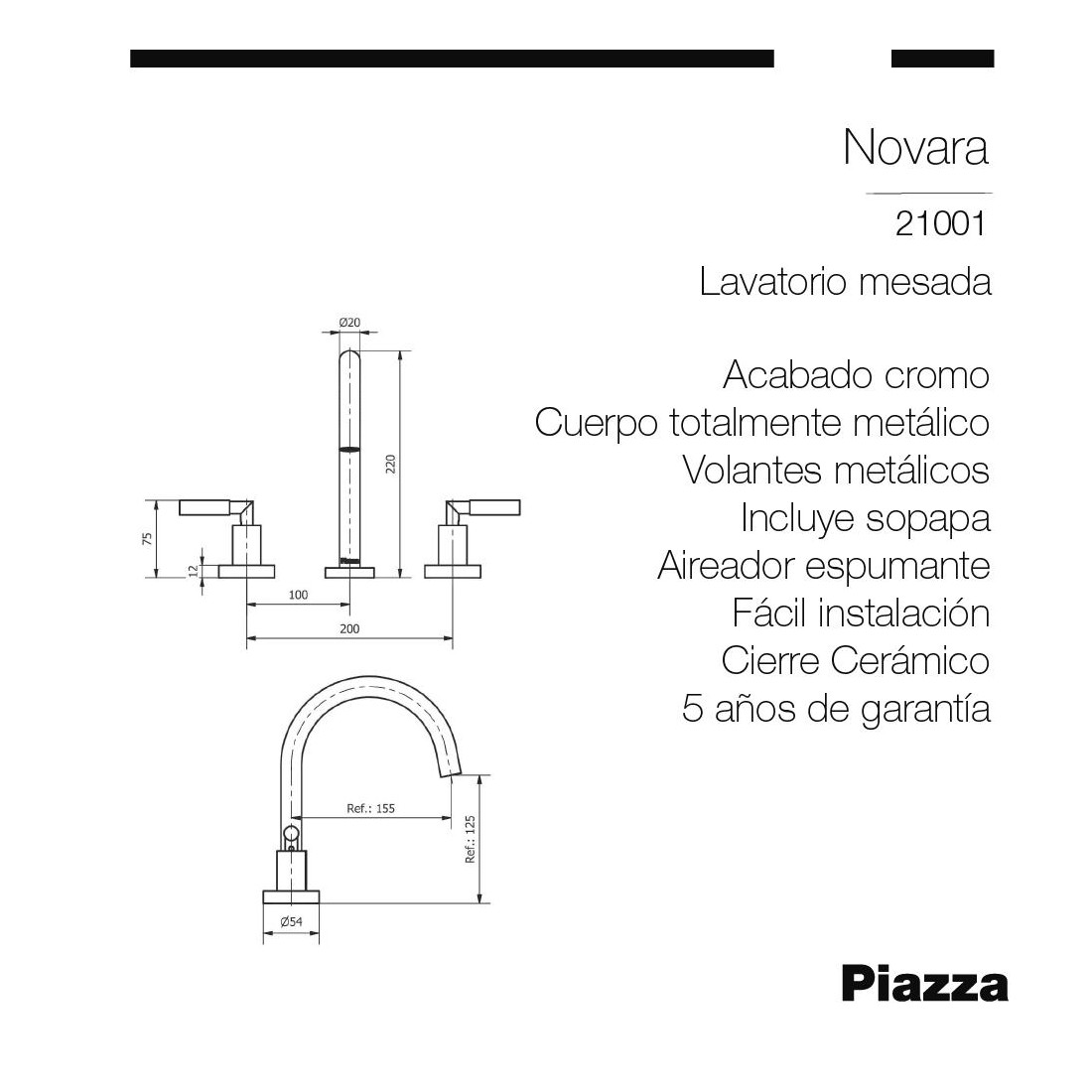 Novara

21001

Lavatorio mesada

Acabado cromo
Cuerpo totalmente metálico
Volantes metálicos
Incluye sopapa
Aireador espumante
Fácil instalación
Cierre Cerámico
5 años de garantía

Ø20
220
75
12
100
200

Ref.: 155
Ref.: 125
Ø54

Piazza